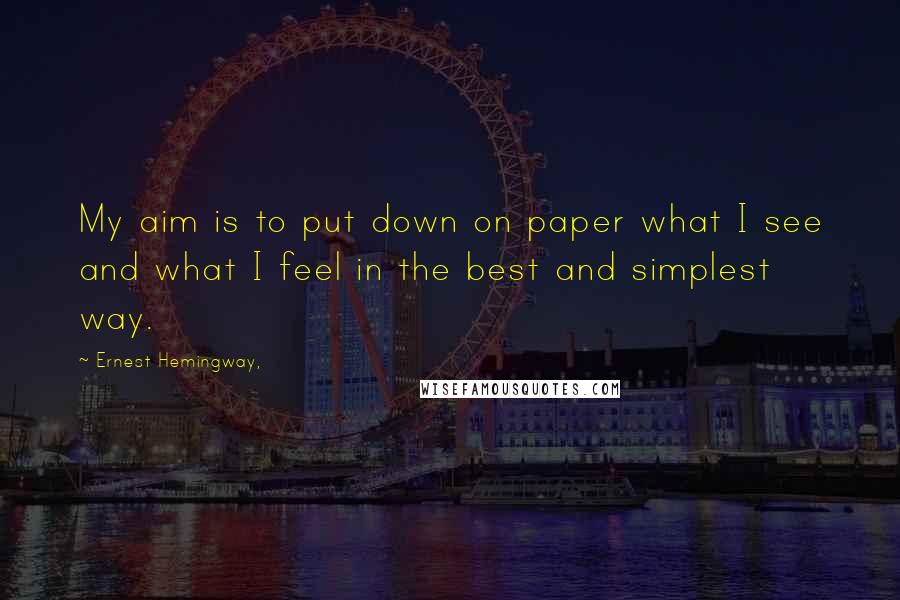 My aim is to put down on paper what I see and what I feel in the best and simplest way.

~ Ernest Hemingway,

WISEFAMOUSQUOTES.COM